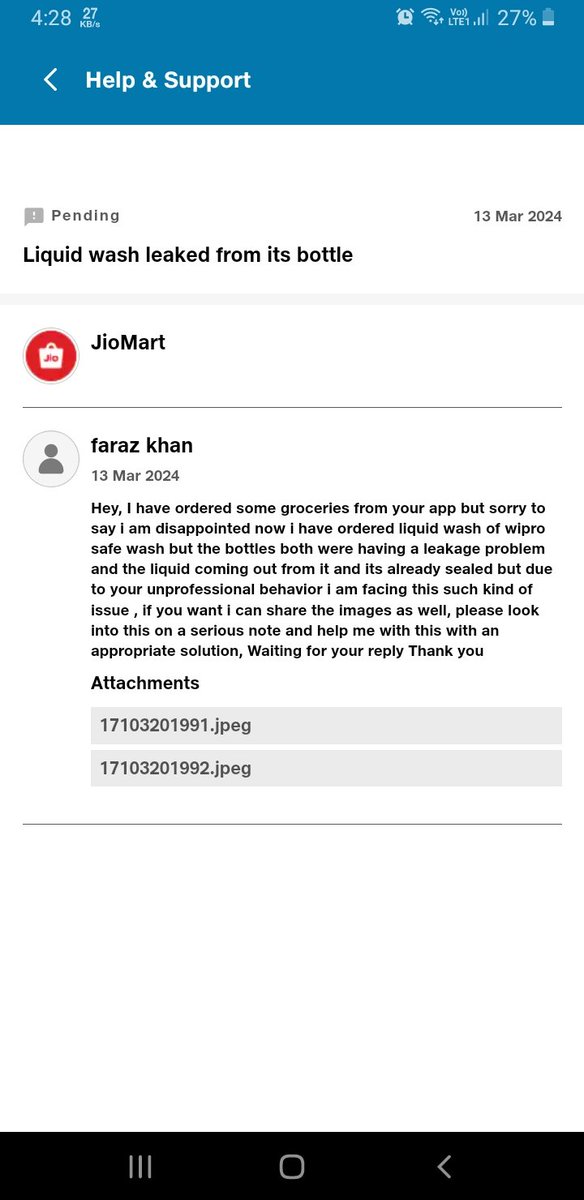 4:28 27 KB/s

Vo)) LTE1 27%

Help & Support

Pending

13 Mar 2024

Liquid wash leaked from its bottle

Jio

JioMart

faraz khan

13 Mar 2024

Hey, I have ordered some groceries from your app but sorry to say i am disappointed now i have ordered liquid wash of wipro safe wash but the bottles both were having a leakage problem and the liquid coming out from it and its already sealed but due to your unprofessional behavior i am facing this such kind of issue , if you want i can share the images as well, please look into this on a serious note and help me with this with an appropriate solution, Waiting for your reply Thank you

Attachments

17103201991.jpeg

17103201992.jpeg